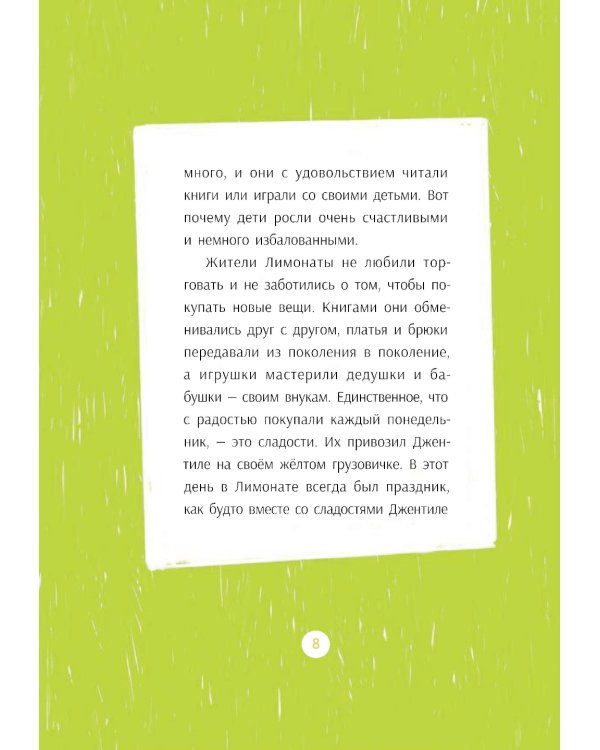 много, и они с удовольствием читали книги или играли со своими детьми. Вот почему дети росли очень счастливыми и немного избалованными.

Жители Лимонаты не любили торговать и не заботились о том, чтобы покупать новые вещи. Книгами они обменивались друг с другом, платья и брюки передавали из поколения в поколение, а игрушки мастерили дедушки и бабушки — своим внукам. Единственное, что с радостью покупали каждый понедельник, — это сладости. Их привозил Джентиле на своём жёлтом грузовичке. В этот день в Лимонате всегда был праздник, как будто вместе со сладостями Джентиле

8